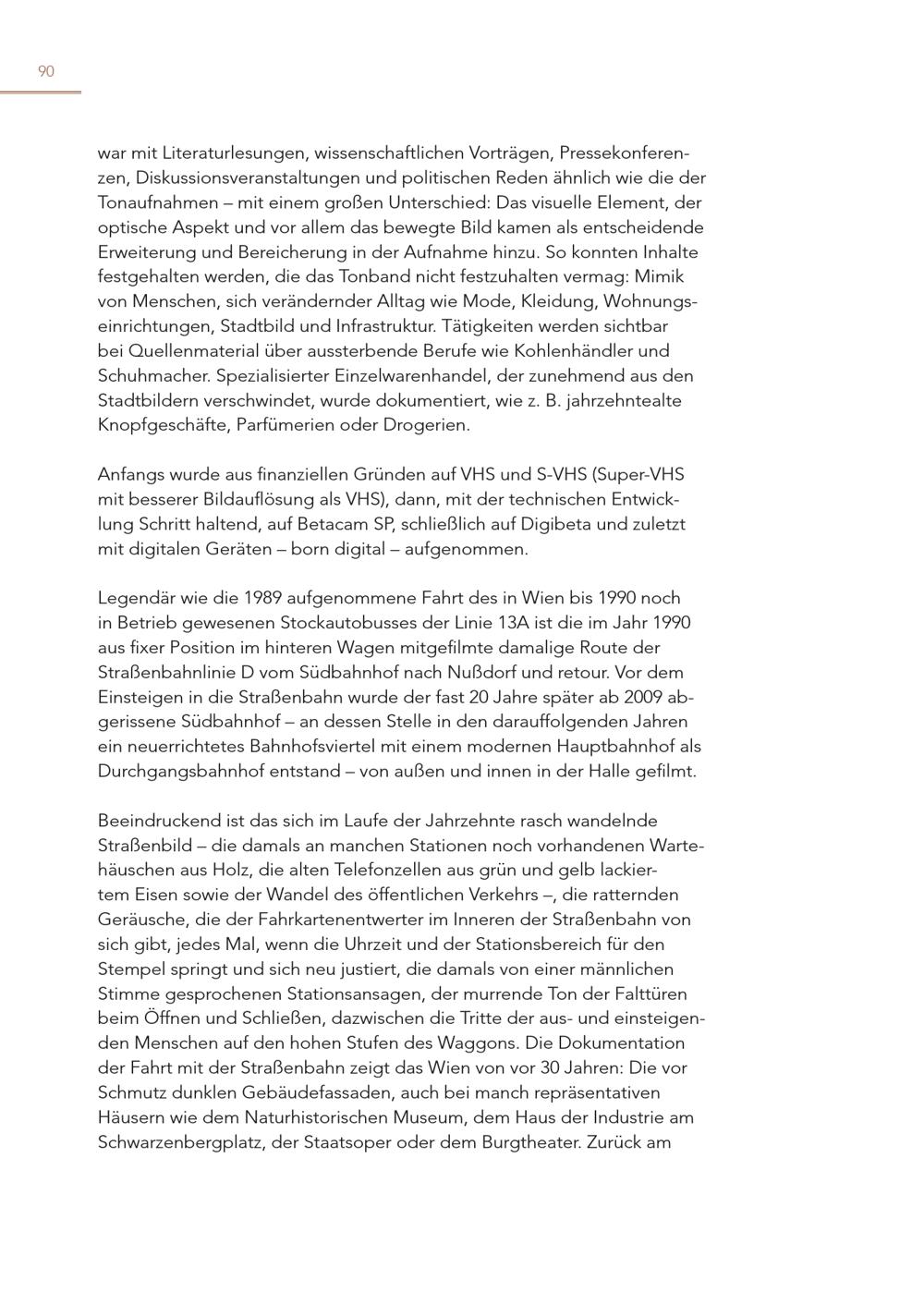 90

war mit Literaturlesungen, wissenschaftlichen Vorträgen, Pressekonferenzen, Diskussionsveranstaltungen und politischen Reden ähnlich wie die der Tonaufnahmen – mit einem großen Unterschied: Das visuelle Element, der optische Aspekt und vor allem das bewegte Bild kamen als entscheidende Erweiterung und Bereicherung in der Aufnahme hinzu. So konnten Inhalte festgehalten werden, die das Tonband nicht festzuhalten vermag: Mimik von Menschen, sich verändernder Alltag wie Mode, Kleidung, Wohnungseinrichtungen, Stadtbild und Infrastruktur. Tätigkeiten werden sichtbar bei Quellenmaterial über aussterbende Berufe wie Kohlenhändler und Schuhmacher. Spezialisierter Einzelwarenhandel, der zunehmend aus den Stadtbildern verschwindet, wurde dokumentiert, wie z. B. jahrzehntealte Knopfgeschäfte, Parfümerien oder Drogerien.

Anfangs wurde aus finanziellen Gründen auf VHS und S-VHS (Super-VHS mit besserer Bildauflösung als VHS), dann, mit der technischen Entwicklung Schritt haltend, auf Betacam SP, schließlich auf Digibeta und zuletzt mit digitalen Geräten – born digital – aufgenommen.

Legendär wie die 1989 aufgenommene Fahrt des in Wien bis 1990 noch in Betrieb gewesenen Stockautobusses der Linie 13A ist die im Jahr 1990 aus fixer Position im hinteren Wagen mitgefilmte damalige Route der Straßenbahnlinie D vom Südbahnhof nach Nußdorf und retour. Vor dem Einsteigen in die Straßenbahn wurde der fast 20 Jahre später ab 2009 abgerissene Südbahnhof – an dessen Stelle in den darauffolgenden Jahren ein neuerrichtetes Bahnhofsviertel mit einem modernen Hauptbahnhof als Durchgangsbahnhof entstand – von außen und innen in der Halle gefilmt.

Beeindruckend ist das sich im Laufe der Jahrzehnte rasch wandelnde Straßenbild – die damals an manchen Stationen noch vorhandenen Wartehäuschen aus Holz, die alten Telefonzellen aus grün und gelb lackiertem Eisen sowie der Wandel des öffentlichen Verkehrs –, die ratternden Geräusche, die der Fahrkartenentwerter im Inneren der Straßenbahn von sich gibt, jedes Mal, wenn die Uhrzeit und der Stationsbereich für den Stempel springt und sich neu justiert, die damals von einer männlichen Stimme gesprochenen Stationsansagen, der murrende Ton der Falttüren beim Öffnen und Schließen, dazwischen die Tritte der aus- und einsteigenden Menschen auf den hohen Stufen des Waggons. Die Dokumentation der Fahrt mit der Straßenbahn zeigt das Wien von vor 30 Jahren: Die vor Schmutz dunklen Gebäudefassaden, auch bei manch repräsentativen Häusern wie dem Naturhistorischen Museum, dem Haus der Industrie am Schwarzenbergplatz, der Staatsoper oder dem Burgtheater. Zurück am